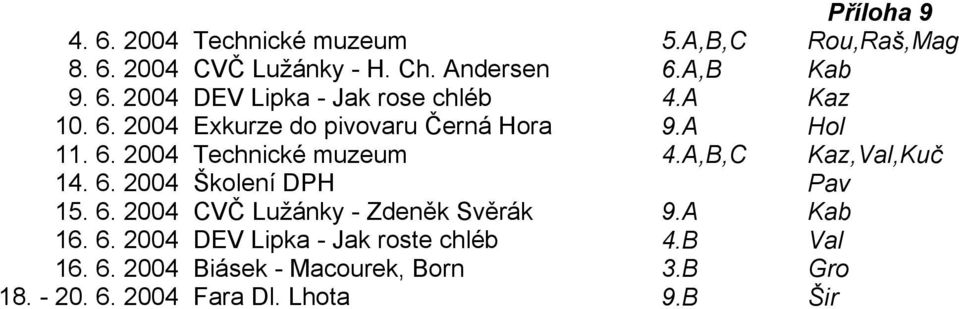 Příloha 9

| | | | |
|---|---|---|---|
| 4. 6. 2004 | Technické muzeum | 5.A,B,C | Rou,Raš,Mag |
| 8. 6. 2004 | CVČ Lužánky - H. Ch. Andersen | 6.A,B | Kab |
| 9. 6. 2004 | DEV Lipka - Jak rose chléb | 4.A | Kaz |
| 10. 6. 2004 | Exkurze do pivovaru Černá Hora | 9.A | Hol |
| 11. 6. 2004 | Technické muzeum | 4.A,B,C | Kaz,Val,Kuč |
| 14. 6. 2004 | Školení DPH | | Pav |
| 15. 6. 2004 | CVČ Lužánky - Zdeněk Svěrák | 9.A | Kab |
| 16. 6. 2004 | DEV Lipka - Jak roste chléb | 4.B | Val |
| 16. 6. 2004 | Biásek - Macourek, Born | 3.B | Gro |
| 18. - 20. 6. 2004 | Fara Dl. Lhota | 9.B | Šir |